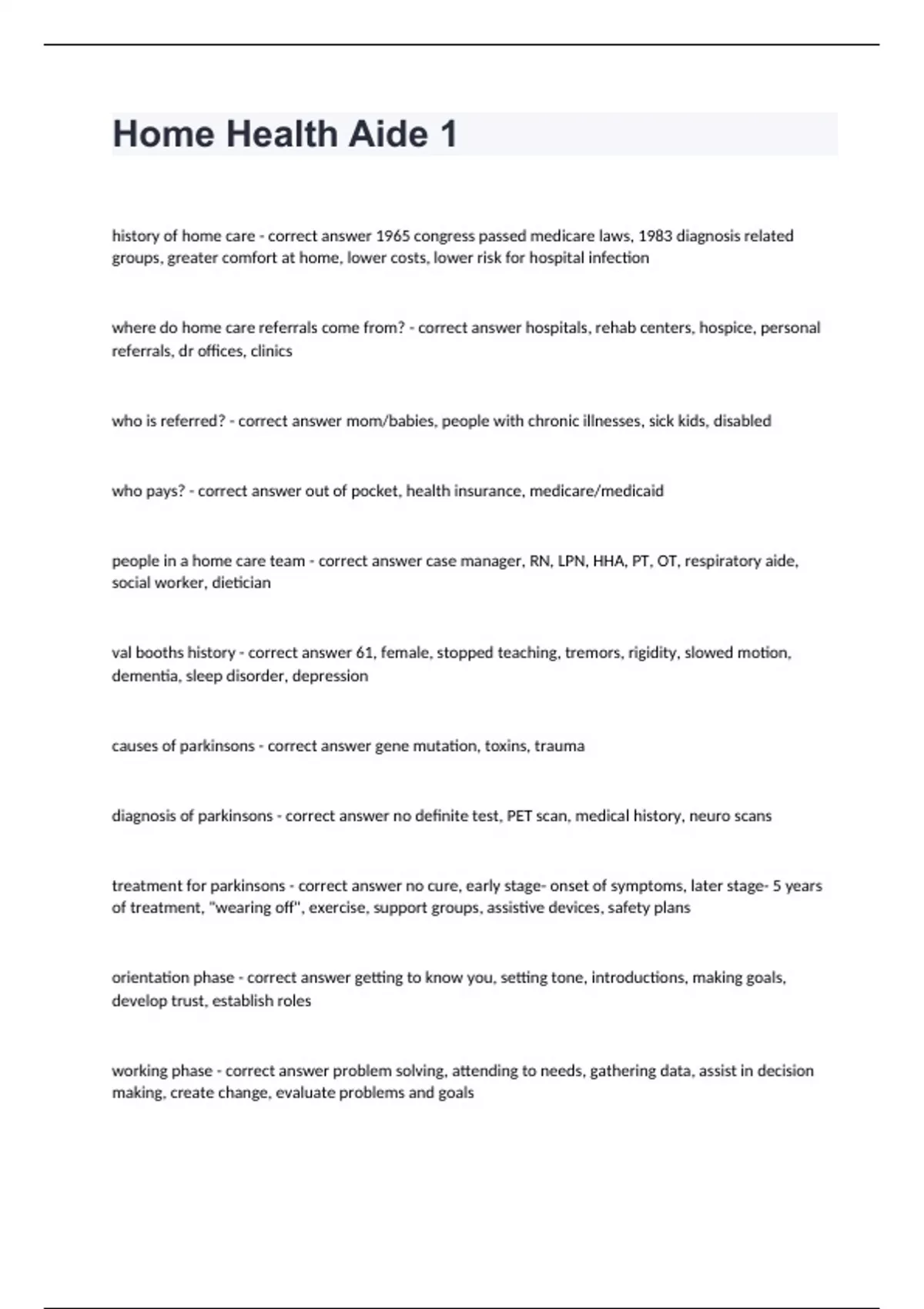 Home Health Aide 1

history of home care - correct answer 1965 congress passed medicare laws, 1983 diagnosis related groups, greater comfort at home, lower costs, lower risk for hospital infection

where do home care referrals come from? - correct answer hospitals, rehab centers, hospice, personal referrals, dr offices, clinics

who is referred? - correct answer mom/babies, people with chronic illnesses, sick kids, disabled

who pays? - correct answer out of pocket, health insurance, medicare/medicaid

people in a home care team - correct answer case manager, RN, LPN, HHA, PT, OT, respiratory aide, social worker, dietician

val booths history - correct answer 61, female, stopped teaching, tremors, rigidity, slowed motion, dementia, sleep disorder, depression

causes of parkinsons - correct answer gene mutation, toxins, trauma

diagnosis of parkinsons - correct answer no definite test, PET scan, medical history, neuro scans

treatment for parkinsons - correct answer no cure, early stage- onset of symptoms, later stage- 5 years of treatment, "wearing off", exercise, support groups, assistive devices, safety plans

orientation phase - correct answer getting to know you, setting tone, introductions, making goals, develop trust, establish roles

working phase - correct answer problem solving, attending to needs, gathering data, assist in decision making, create change, evaluate problems and goals